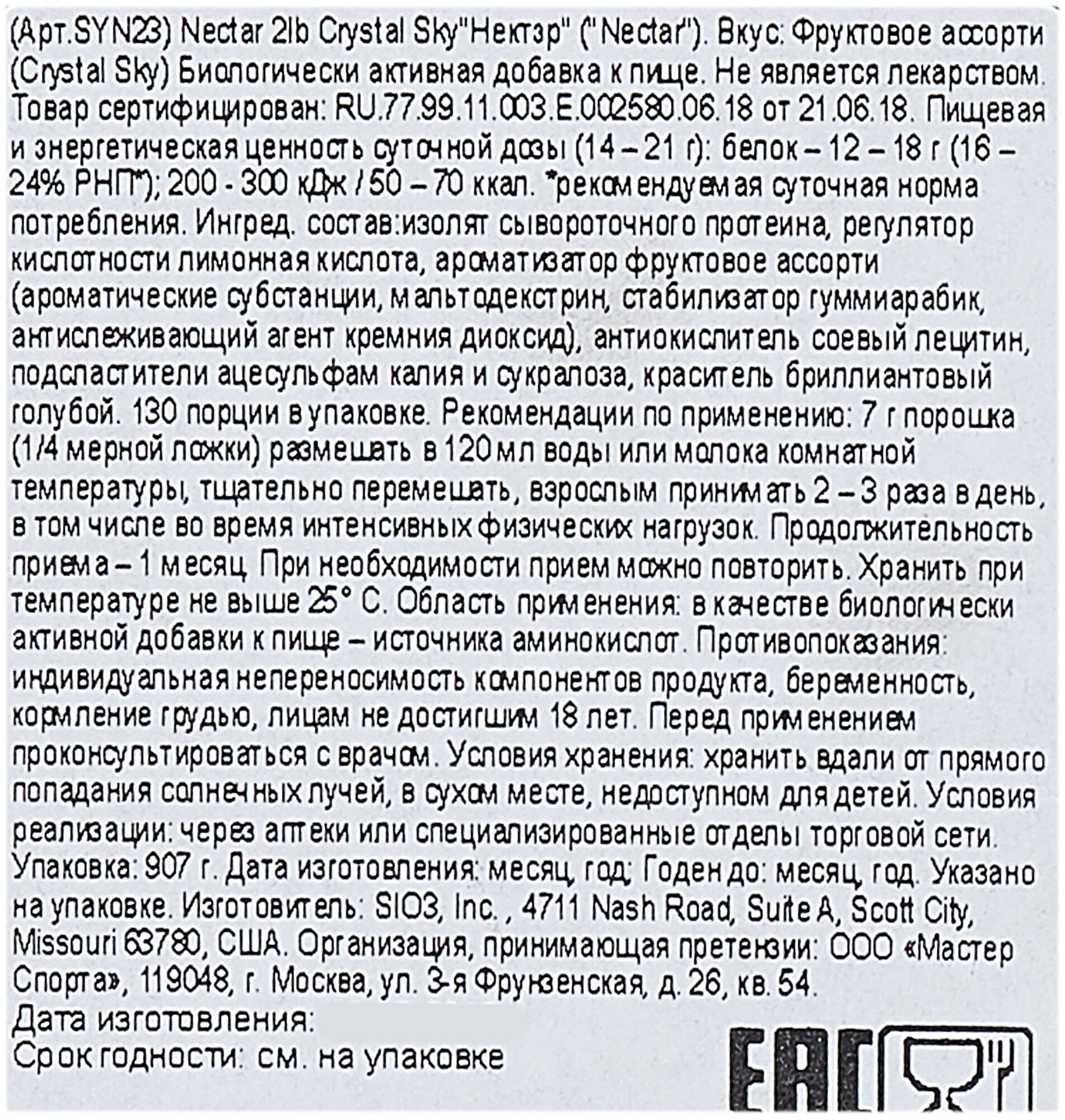 (Арт.SYN23) Nectar 2lb Crystal Sky"Нектэр" ("Nectar"). Вкус: Фруктовое ассорти (Crystal Sky) Биологически активная добавка к пище. Не является лекарством. Товар сертифицирован: RU.77.99.11.003.E.002580.06.18 от 21.06.18. Пищевая и энергетическая ценность суточной дозы (14 – 21 г): белок – 12 – 18 г (16 – 24% РНП*); 200 - 300 кДж / 50 – 70 ккал. *рекомендуемая суточная норма потребления. Ингред. состав:изолят сывороточного протеина, регулятор кислотности лимонная кислота, ароматизатор фруктовое ассорти (ароматические субстанции, мальтодекстрин, стабилизатор гуммиарабик, антислеживающий агент кремния диоксид), антиокислитель соевый лецитин, подсластители ацесульфам калия и сукралоза, краситель бриллиантовый голубой. 130 порции в упаковке. Рекомендации по применению: 7 г порошка (1/4 мерной ложки) размешать в 120 мл воды или молока комнатной температуры, тщательно перемешать, взрослым принимать 2 – 3 раза в день, в том числе во время интенсивных физических нагрузок. Продолжительность приема – 1 месяц. При необходимости прием можно повторить. Хранить при температуре не выше 25° С. Область применения: в качестве биологически активной добавки к пище – источника аминокислот. Противопоказания: индивидуальная непереносимость компонентов продукта, беременность, кормление грудью, лицам не достигшим 18 лет. Перед применением проконсультироваться с врачом. Условия хранения: хранить вдали от прямого попадания солнечных лучей, в сухом месте, недоступном для детей. Условия реализации: через аптеки или специализированные отделы торговой сети. Упаковка: 907 г. Дата изготовления: месяц, год; Годен до: месяц, год. Указано на упаковке. Изготовитель: SIO3, Inc. , 4711 Nash Road, Suite A, Scott City, Missouri 63780, США. Организация, принимающая претензии: ООО «Мастер Спорта», 119048, г. Москва, ул. 3-я Фрунзенская, д. 26, кв. 54.
Дата изготовления:
Срок годности: см. на упаковке

EAC